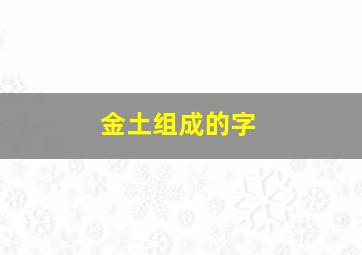 金土组成的字